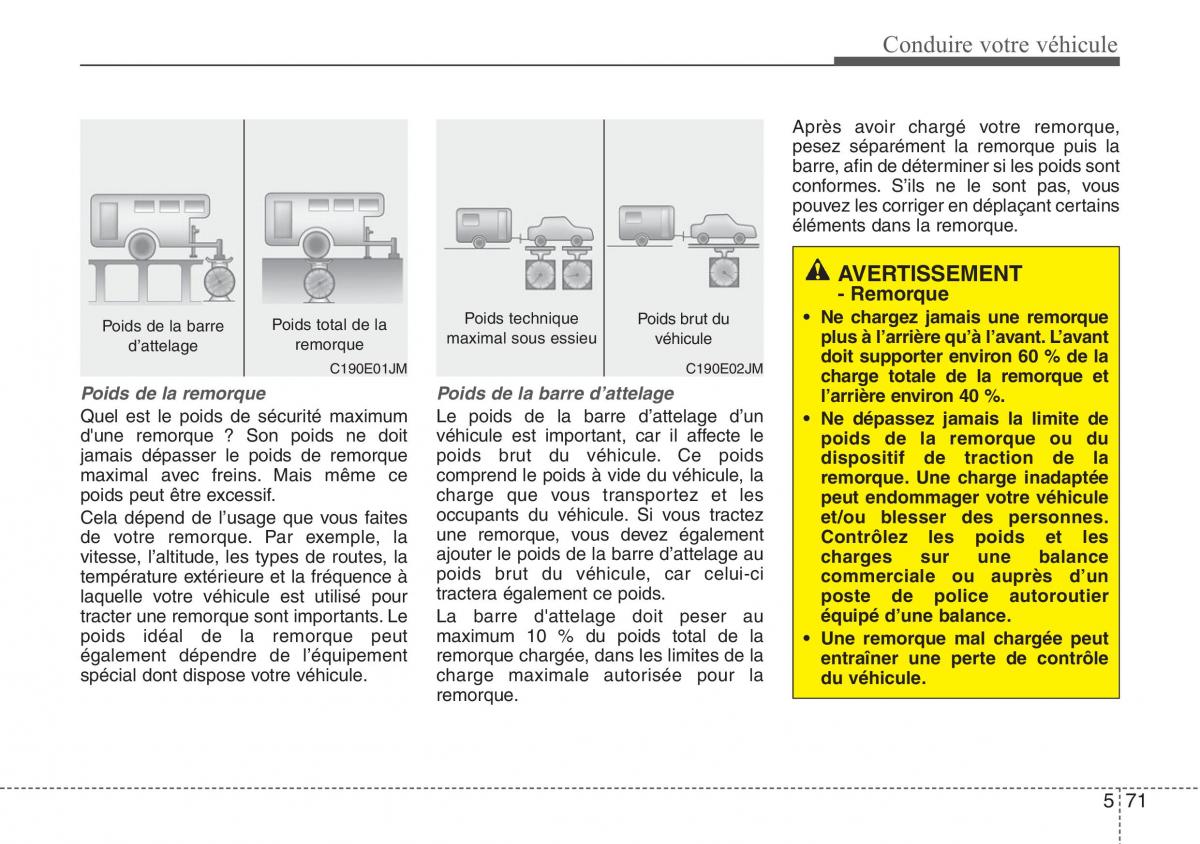 Conduire votre véhicule

Poids de la barre d'attelage

Poids total de la remorque

C190E01JM

Poids de la remorque

Quel est le poids de sécurité maximum d'une remorque ? Son poids ne doit jamais dépasser le poids de remorque maximal avec freins. Mais même ce poids peut être excessif.

Cela dépend de l'usage que vous faites de votre remorque. Par exemple, la vitesse, l'altitude, les types de routes, la température extérieure et la fréquence à laquelle votre véhicule est utilisé pour tracter une remorque sont importants. Le poids idéal de la remorque peut également dépendre de l'équipement spécial dont dispose votre véhicule.

Poids technique maximal sous essieu

Poids brut du véhicule

C190E02JM

Poids de la barre d'attelage

Le poids de la barre d'attelage d'un véhicule est important, car il affecte le poids brut du véhicule. Ce poids comprend le poids à vide du véhicule, la charge que vous transportez et les occupants du véhicule. Si vous tractez une remorque, vous devez également ajouter le poids de la barre d'attelage au poids brut du véhicule, car celui-ci tractera également ce poids.

La barre d'attelage doit peser au maximum 10 % du poids total de la remorque chargée, dans les limites de la charge maximale autorisée pour la remorque.

Après avoir chargé votre remorque, pesez séparément la remorque puis la barre, afin de déterminer si les poids sont conformes. S'ils ne le sont pas, vous pouvez les corriger en déplaçant certains éléments dans la remorque.

AVERTISSEMENT
- Remorque

• Ne chargez jamais une remorque plus à l'arrière qu'à l'avant. L'avant doit supporter environ 60 % de la charge totale de la remorque et l'arrière environ 40 %.
• Ne dépassez jamais la limite de poids de la remorque ou du dispositif de traction de la remorque. Une charge inadaptée peut endommager votre véhicule et/ou blesser des personnes. Contrôlez les poids et les charges sur une balance commerciale ou auprès d'un poste de police autoroutier équipé d'une balance.
• Une remorque mal chargée peut entraîner une perte de contrôle du véhicule.

5 71